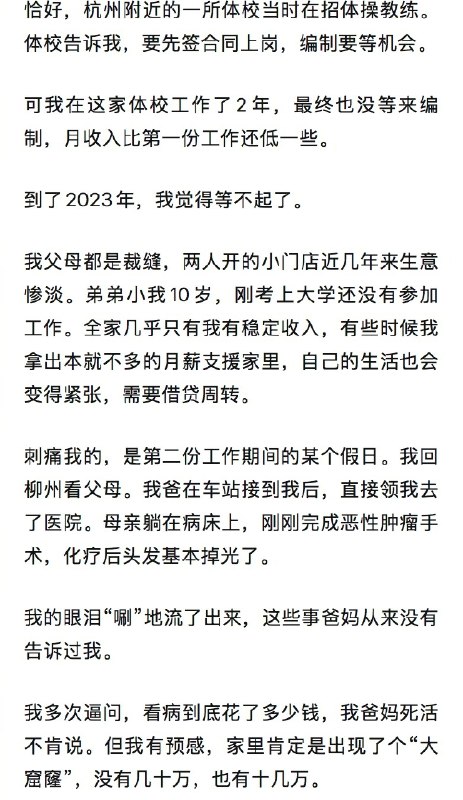 恰好，杭州附近的一所体校当时在招体操教练。体校告诉我，要先签合同上岗，编制要等机会。

可我在这家体校工作了 2 年，最终也没等来编制，月收入比第一份工作还低一些。

到了 2023 年，我觉得等不起了。

我父母都是裁缝，两人开的小门店近几年来生意惨淡。弟弟小我 10 岁，刚考上大学还没有参加工作。全家几乎只有我有稳定收入，有些时候我拿出本就不多的月薪支援家里，自己的生活也会变得紧张，需要借贷周转。

刺痛我的，是第二份工作期间的某个假日。我回柳州看父母。我爸在车站接到我后，直接领我去了医院。母亲躺在病床上，刚刚完成恶性肿瘤手术，化疗后头发基本掉光了。

我的眼泪“唰”地流了出来，这些事爸妈从来没有告诉过我。

我多次逼问，看病到底花了多少钱，我爸妈死活不肯说。但我有预感，家里肯定是出现了个“大窟窿”，没有几十万，也有十几万。